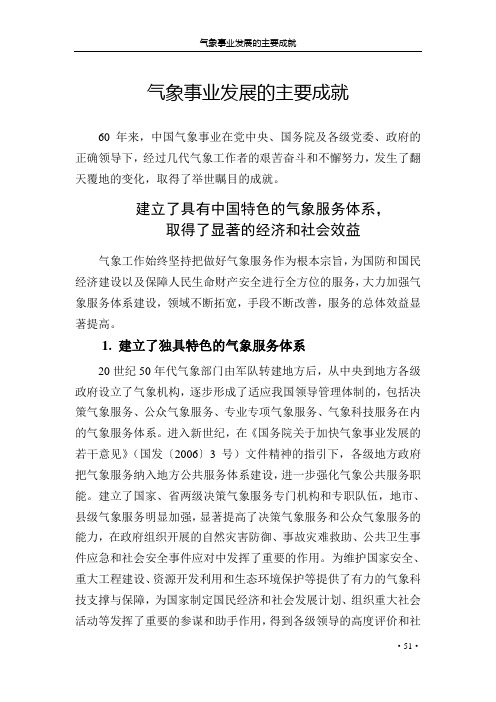 气象事业发展的主要成就

气象事业发展的主要成就

60 年来，中国气象事业在党中央、国务院及各级党委、政府的正确领导下，经过几代气象工作者的艰苦奋斗和不懈努力，发生了翻天覆地的变化，取得了举世瞩目的成就。

建立了具有中国特色的气象服务体系，取得了显著的经济和社会效益

气象工作始终坚持把做好气象服务作为根本宗旨，为国防和国民经济建设以及保障人民生命财产安全进行全方位的服务，大力加强气象服务体系建设，领域不断拓宽，手段不断改善，服务的总体效益显著提高。

1. 建立了独具特色的气象服务体系

20 世纪 50 年代气象部门由军队转建地方后，从中央到地方各级政府设立了气象机构，逐步形成了适应我国领导管理体制的，包括决策气象服务、公众气象服务、专业专项气象服务、气象科技服务在内的气象服务体系。进入新世纪，在《国务院关于加快气象事业发展的若干意见》（国发〔2006〕3 号）文件精神的指引下，各级地方政府把气象服务纳入地方公共服务体系建设，进一步强化气象公共服务职能。建立了国家、省两级决策气象服务专门机构和专职队伍，地市、县级气象服务明显加强，显著提高了决策气象服务和公众气象服务的能力，在政府组织开展的自然灾害防御、事故灾难救助、公共卫生事件应急和社会安全事件应对中发挥了重要的作用。为维护国家安全、重大工程建设、资源开发利用和生态环境保护等提供了有力的气象科技支撑与保障，为国家制定国民经济和社会发展计划、组织重大社会活动等发挥了重要的参谋和助手作用，得到各级领导的高度评价和社

· 51 ·